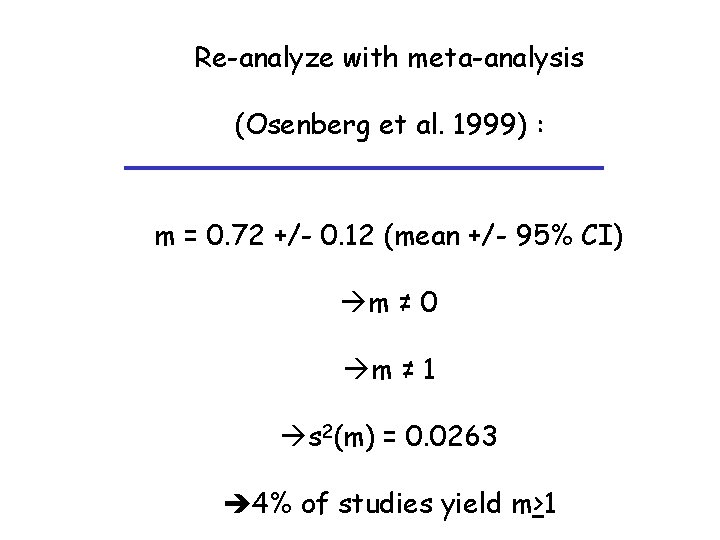 Re-analyze with meta-analysis

(Osenberg et al. 1999) :

m = 0.72 +/- 0.12 (mean +/- 95% CI)

→m ≠ 0

→m ≠ 1

→$s^2$(m) = 0.0263

➔4% of studies yield m≥1